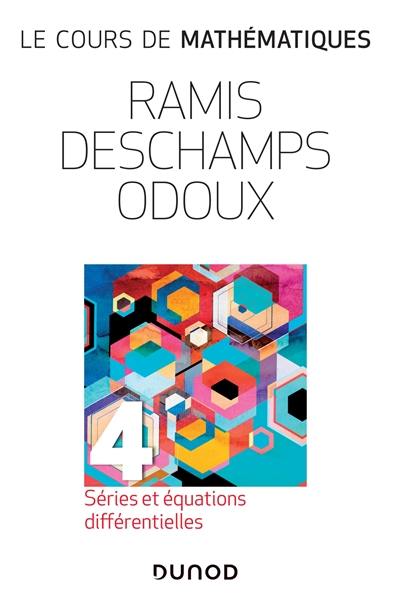 LE COURS DE MATHÉMATIQUES

RAMIS
DESCHAMPS
ODOUX

4

Séries et équations différentielles

DUNOD